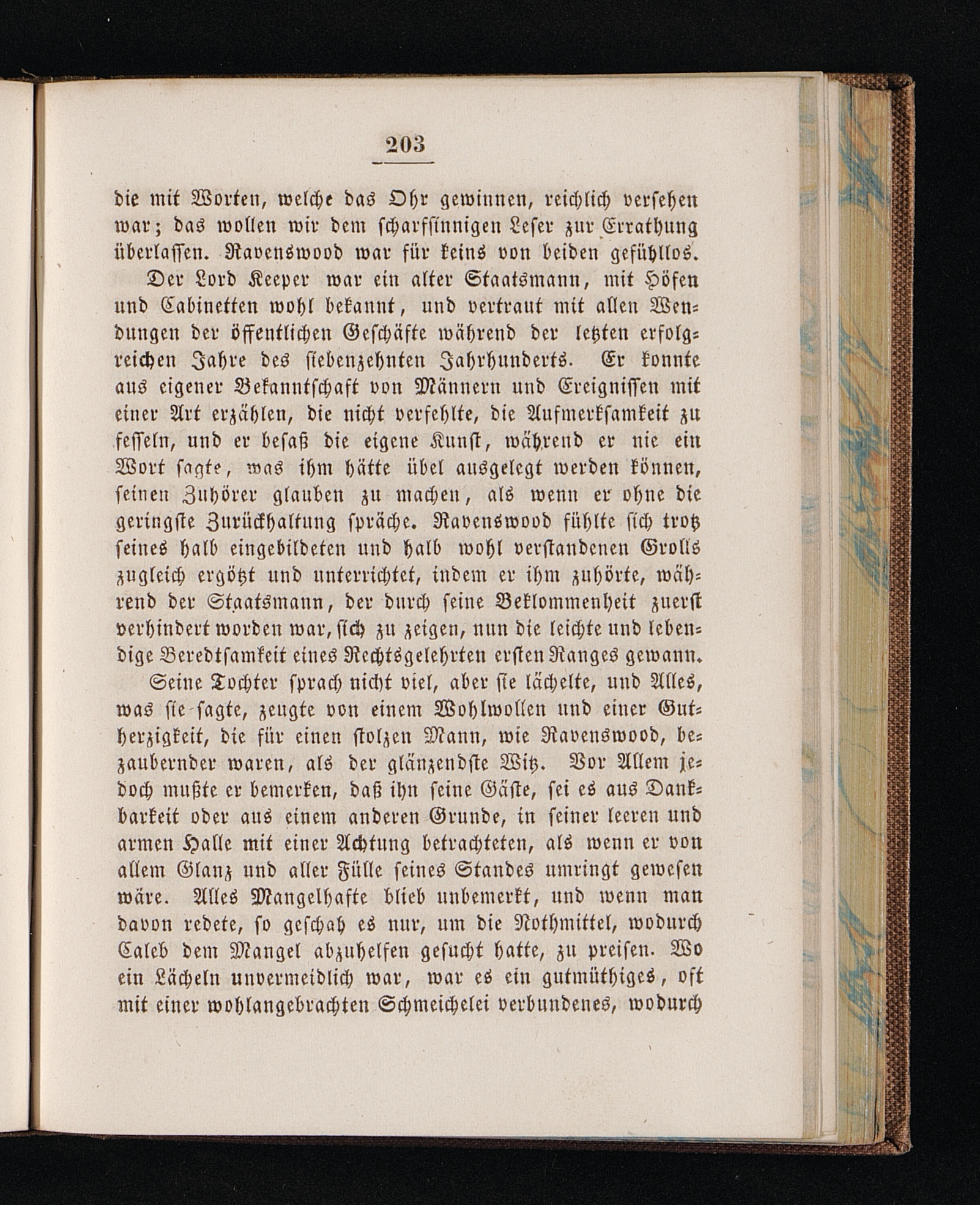 203

die mit Worten, welche das Ohr gewinnen, reichlich versehen war; das wollen wir dem scharfsinnigen Leser zur Errathung überlassen. Ravenswood war für keins von beiden gefühllos.

Der Lord Keeper war ein alter Staatsmann, mit Höfen und Cabinetten wohl bekannt, und vertraut mit allen Wendungen der öffentlichen Geschäfte während der letzten erfolgreichen Jahre des siebenzehnten Jahrhunderts. Er konnte aus eigener Bekanntschaft von Männern und Ereignissen mit einer Art erzählen, die nicht verfehlte, die Aufmerksamkeit zu fesseln, und er besaß die eigene Kunst, während er nie ein Wort sagte, was ihm hätte übel ausgelegt werden können, seinen Zuhörer glauben zu machen, als wenn er ohne die geringste Zurückhaltung spräche. Ravenswood fühlte sich trotz seines halb eingebildeten und halb wohl verstandenen Grolls zugleich ergötzt und unterrichtet, indem er ihm zuhörte, während der Staatsmann, der durch seine Beklommenheit zuerst verhindert worden war, sich zu zeigen, nun die leichte und lebendige Beredtsamkeit eines Rechtsgelehrten ersten Ranges gewann.

Seine Tochter sprach nicht viel, aber sie lächelte, und Alles, was sie sagte, zeugte von einem Wohlwollen und einer Gutherzigkeit, die für einen stolzen Mann, wie Ravenswood, bezaubernder waren, als der glänzendste Witz. Vor Allem jedoch mußte er bemerken, daß ihn seine Gäste, sei es aus Dankbarkeit oder aus einem anderen Grunde, in seiner leeren und armen Halle mit einer Achtung betrachteten, als wenn er von allem Glanz und aller Fülle seines Standes umringt gewesen wäre. Alles Mangelhafte blieb unbemerkt, und wenn man davon redete, so geschah es nur, um die Nothmittel, wodurch Caleb dem Mangel abzuhelfen gesucht hatte, zu preisen. Wo ein Lächeln unvermeidlich war, war es ein gutmüthiges, oft mit einer wohlangebrachten Schmeichelei verbundenes, wodurch